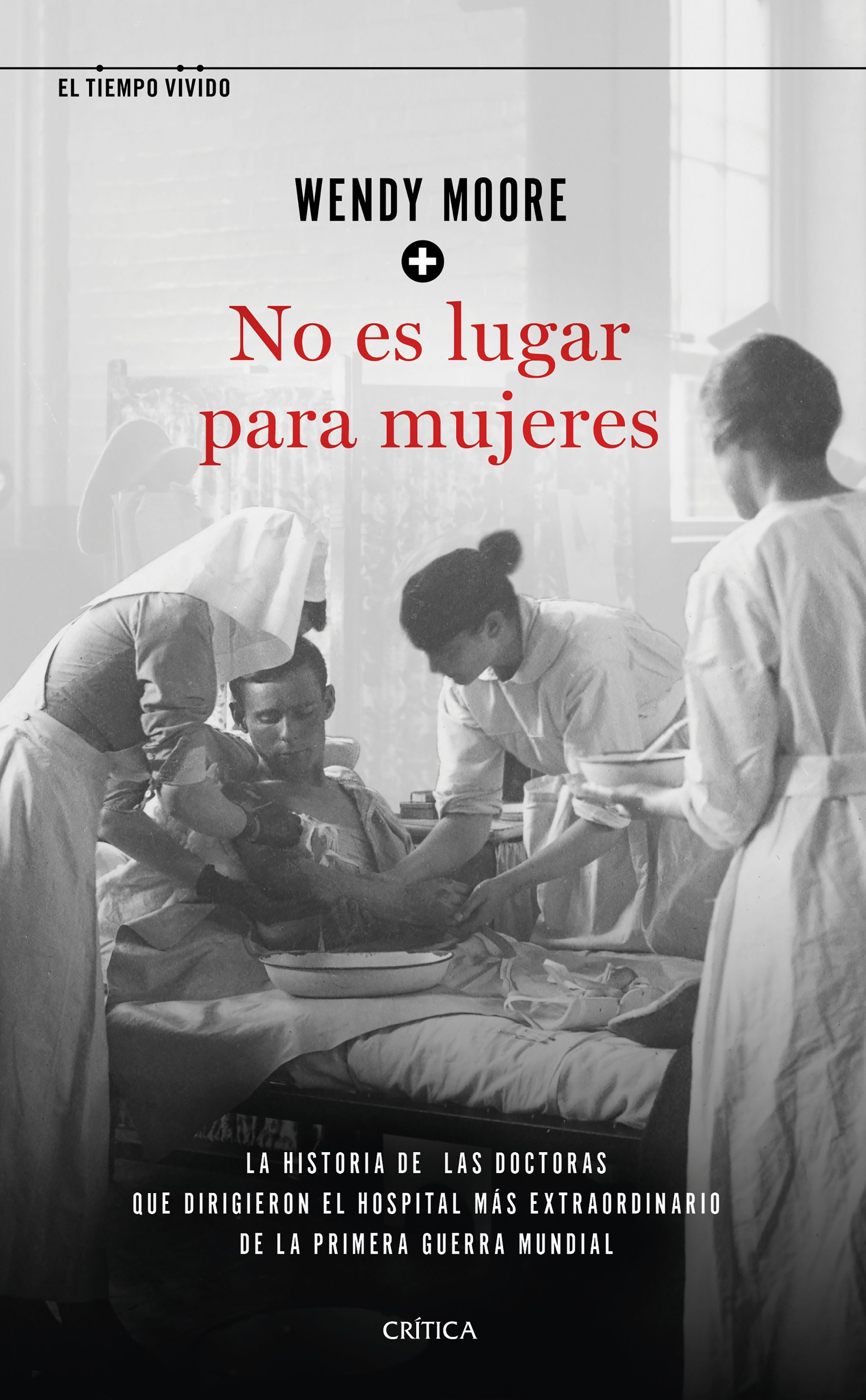 EL TIEMPO VIVIDO

WENDY MOORE

No es lugar para mujeres

LA HISTORIA DE LAS DOCTORAS QUE DIRIGIERON EL HOSPITAL MÁS EXTRAORDINARIO DE LA PRIMERA GUERRA MUNDIAL

CRÍTICA